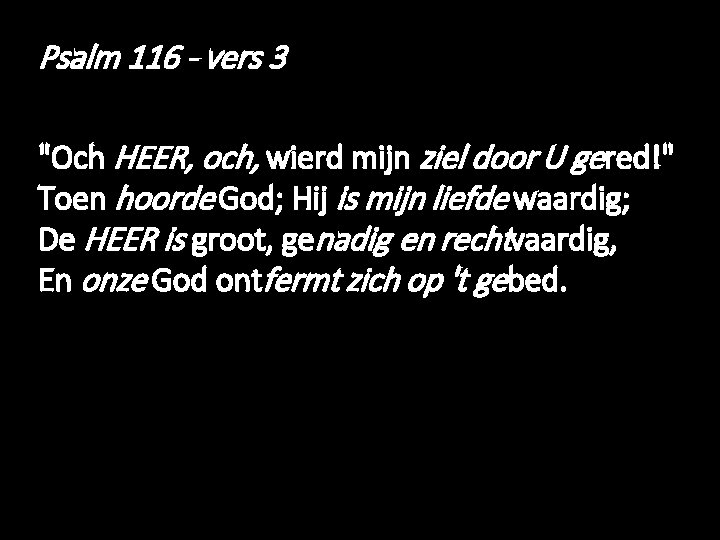 Psalm 116 - vers 3

"Och HEER, och, wierd mijn ziel door U gered!"
Toen hoorde God; Hij is mijn liefde waardig;
De HEER is groot, genadig en rechtvaardig,
En onze God ontfermt zich op 't gebed.